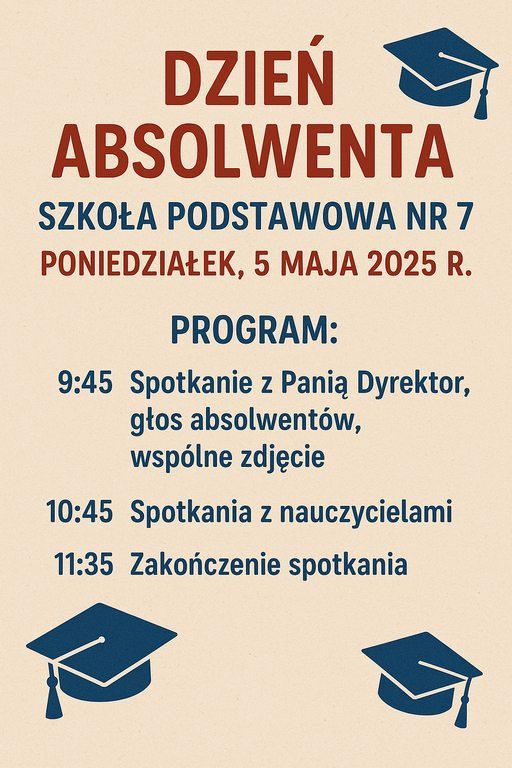 DZIEŃ
ABSOLWENTA

SZKOŁA PODSTAWOWA NR 7

PONIEDZIAŁEK, 5 MAJA 2025 R.

PROGRAM:

9:45 Spotkanie z Panią Dyrektor, głos absolwentów, wspólne zdjęcie

10:45 Spotkania z nauczycielami

11:35 Zakończenie spotkania